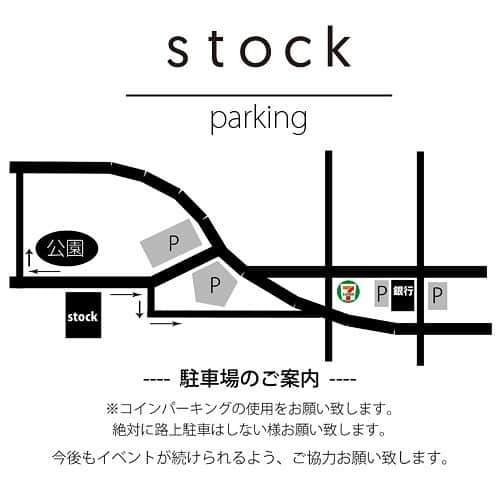 stock

parking

公園

P

P

stock

7

P

銀行

P

---- 駐車場のご案内 ----

※コインパーキングの使用をお願い致します。
絶対に路上駐車はしない様お願い致します。

今後もイベントが続けられるよう、ご協力お願い致します。